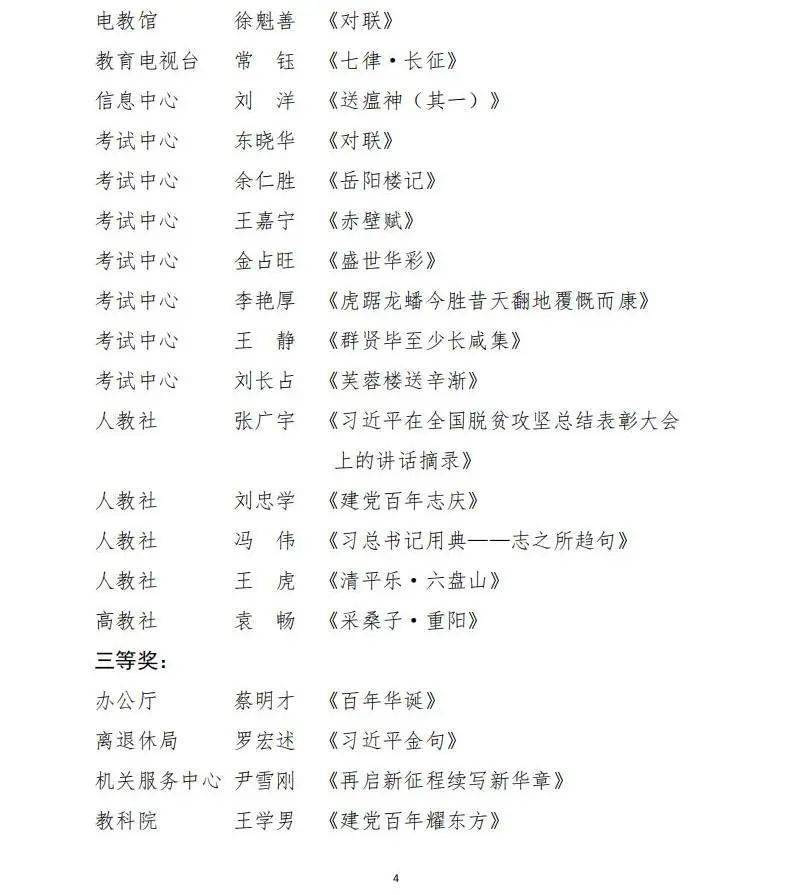 电教馆　徐魁善　《对联》
教育电视台　常　钰　《七律·长征》
信息中心　刘　洋　《送瘟神（其一）》
考试中心　东晓华　《对联》
考试中心　余仁胜　《岳阳楼记》
考试中心　王嘉宁　《赤壁赋》
考试中心　金占旺　《盛世华彩》
考试中心　李艳厚　《虎踞龙蟠今胜昔天翻地覆慨而康》
考试中心　王　静　《群贤毕至少长咸集》
考试中心　刘长占　《芙蓉楼送辛渐》
人教社　张广宇　《习近平在全国脱贫攻坚总结表彰大会上的讲话摘录》
人教社　刘忠学　《建党百年志庆》
人教社　冯　伟　《习总书记用典——志之所趋句》
人教社　王　虎　《清平乐·六盘山》
高教社　袁　畅　《采桑子·重阳》

三等奖：

办公厅　蔡明才　《百年华诞》
离退休局　罗宏述　《习近平金句》
机关服务中心　尹雪刚　《再启新征程续写新华章》
教科院　王学男　《建党百年耀东方》

4